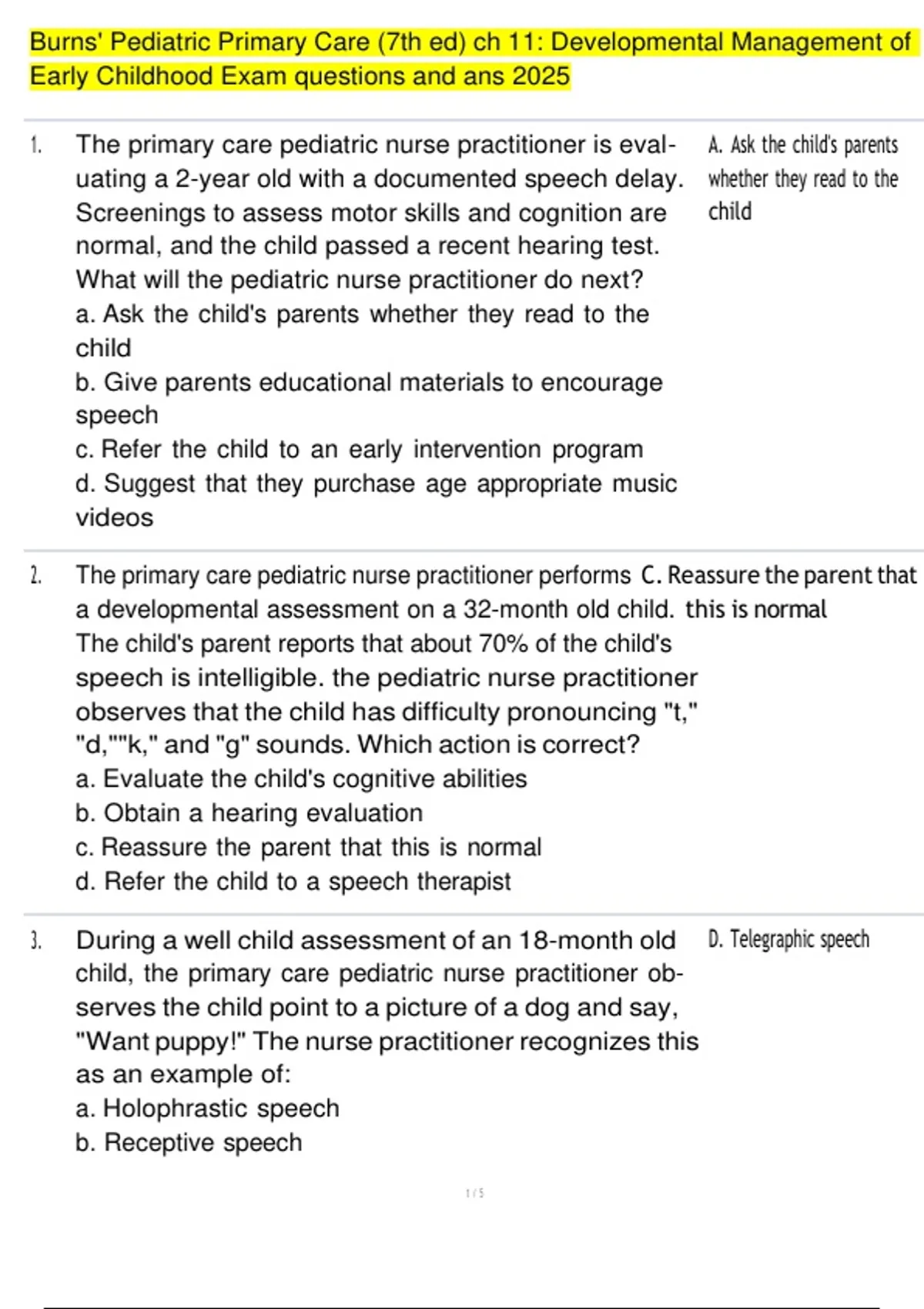 Burns' Pediatric Primary Care (7th ed) ch 11: Developmental Management of Early Childhood Exam questions and ans 2025

1. The primary care pediatric nurse practitioner is evaluating a 2-year old with a documented speech delay. Screenings to assess motor skills and cognition are normal, and the child passed a recent hearing test. What will the pediatric nurse practitioner do next?
a. Ask the child's parents whether they read to the child
b. Give parents educational materials to encourage speech
c. Refer the child to an early intervention program
d. Suggest that they purchase age appropriate music videos

A. Ask the child's parents whether they read to the child

2. The primary care pediatric nurse practitioner performs a developmental assessment on a 32-month old child. The child's parent reports that about 70% of the child's speech is intelligible. the pediatric nurse practitioner observes that the child has difficulty pronouncing "t," "d,""k," and "g" sounds. Which action is correct?
a. Evaluate the child's cognitive abilities
b. Obtain a hearing evaluation
c. Reassure the parent that this is normal
d. Refer the child to a speech therapist

C. Reassure the parent that this is normal

3. During a well child assessment of an 18-month old child, the primary care pediatric nurse practitioner observes the child point to a picture of a dog and say, "Want puppy!" The nurse practitioner recognizes this as an example of:
a. Holophrastic speech
b. Receptive speech

D. Telegraphic speech

1 / 5